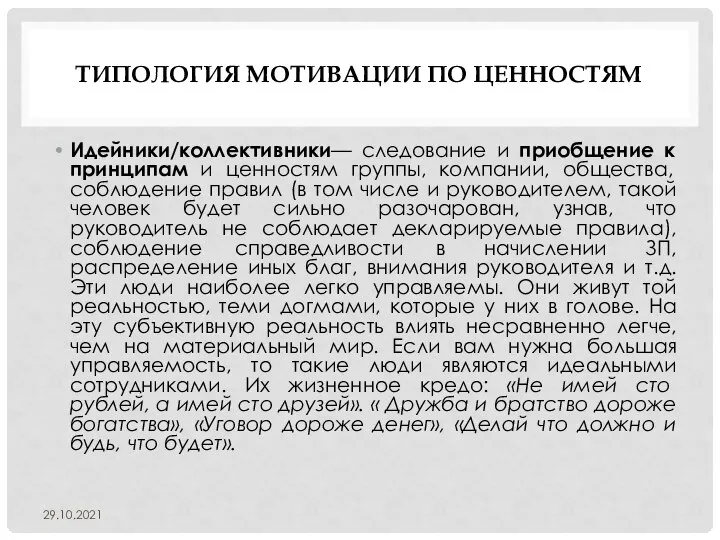 ТИПОЛОГИЯ МОТИВАЦИИ ПО ЦЕННОСТЯМ

• Идейники/коллективники— следование и приобщение к принципам и ценностям группы, компании, общества, соблюдение правил (в том числе и руководителем, такой человек будет сильно разочарован, узнав, что руководитель не соблюдает декларируемые правила), соблюдение справедливости в начислении ЗП, распределение иных благ, внимания руководителя и т.д. Эти люди наиболее легко управляемы. Они живут той реальностью, теми догмами, которые у них в голове. На эту субъективную реальность влиять несравненно легче, чем на материальный мир. Если вам нужна большая управляемость, то такие люди являются идеальными сотрудниками. Их жизненное кредо: «Не имей сто рублей, а имей сто друзей». « Дружба и братство дороже богатства», «Уговор дороже денег», «Делай что должно и будь, что будет».

29.10.2021